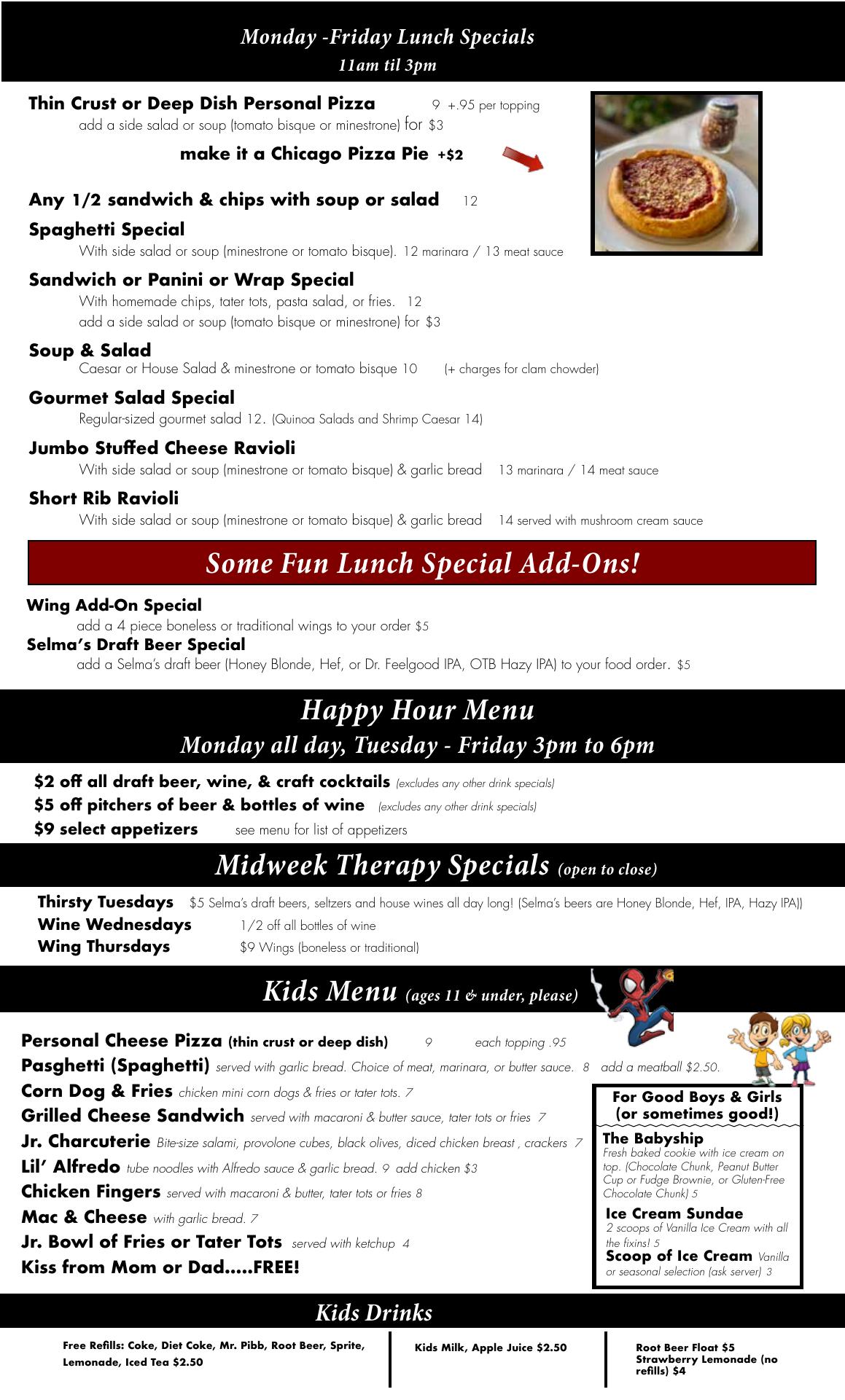 Monday -Friday Lunch Specials
11am til 3pm

Thin Crust or Deep Dish Personal Pizza 9 +.95 per topping
add a side salad or soup (tomato bisque or minestrone) for $3

make it a Chicago Pizza Pie +$2

Any 1/2 sandwich & chips with soup or salad 12

Spaghetti Special
With side salad or soup (minestrone or tomato bisque). 12 marinara / 13 meat sauce

Sandwich or Panini or Wrap Special
With homemade chips, tater tots, pasta salad, or fries. 12
add a side salad or soup (tomato bisque or minestrone) for $3

Soup & Salad
Caesar or House Salad & minestrone or tomato bisque 10 (+ charges for clam chowder)

Gourmet Salad Special
Regular-sized gourmet salad 12. (Quinoa Salads and Shrimp Caesar 14)

Jumbo Stuffed Cheese Ravioli
With side salad or soup (minestrone or tomato bisque) & garlic bread 13 marinara / 14 meat sauce

Short Rib Ravioli
With side salad or soup (minestrone or tomato bisque) & garlic bread 14 served with mushroom cream sauce

Some Fun Lunch Special Add-Ons!

Wing Add-On Special
add a 4 piece boneless or traditional wings to your order $5
Selma's Draft Beer Special
add a Selma's draft beer (Honey Blonde, Hef, or Dr. Feelgood IPA, OTB Hazy IPA) to your food order. $5

Happy Hour Menu
Monday all day, Tuesday - Friday 3pm to 6pm

$2 off all draft beer, wine, & craft cocktails (excludes any other drink specials)
$5 off pitchers of beer & bottles of wine (excludes any other drink specials)
$9 select appetizers see menu for list of appetizers

Midweek Therapy Specials (open to close)

Thirsty Tuesdays $5 Selma's draft beers, seltzers and house wines all day long! (Selma's beers are Honey Blonde, Hef, IPA, Hazy IPA))
Wine Wednesdays 1/2 off all bottles of wine
Wing Thursdays $9 Wings (boneless or traditional)

Kids Menu (ages 11 & under, please)

Personal Cheese Pizza (thin crust or deep dish) 9 each topping .95
Pasghetti (Spaghetti) served with garlic bread. Choice of meat, marinara, or butter sauce. 8 add a meatball $2.50.
Corn Dog & Fries chicken mini corn dogs & fries or tater tots. 7
Grilled Cheese Sandwich served with macaroni & butter sauce, tater tots or fries 7
Jr. Charcuterie Bite-size salami, provolone cubes, black olives, diced chicken breast , crackers 7
Lil' Alfredo tube noodles with Alfredo sauce & garlic bread. 9 add chicken $3
Chicken Fingers served with macaroni & butter, tater tots or fries 8
Mac & Cheese with garlic bread. 7
Jr. Bowl of Fries or Tater Tots served with ketchup 4
Kiss from Mom or Dad.....FREE!

For Good Boys & Girls (or sometimes good!)
The Babyship
Fresh baked cookie with ice cream on top. (Chocolate Chunk, Peanut Butter Cup or Fudge Brownie, or Gluten-Free Chocolate Chunk) 5
Ice Cream Sundae
2 scoops of Vanilla Ice Cream with all the fixins! 5
Scoop of Ice Cream Vanilla or seasonal selection (ask server) 3

Kids Drinks

Free Refills: Coke, Diet Coke, Mr. Pibb, Root Beer, Sprite, Lemonade, Iced Tea $2.50

Kids Milk, Apple Juice $2.50

Root Beer Float $5
Strawberry Lemonade (no refills) $4